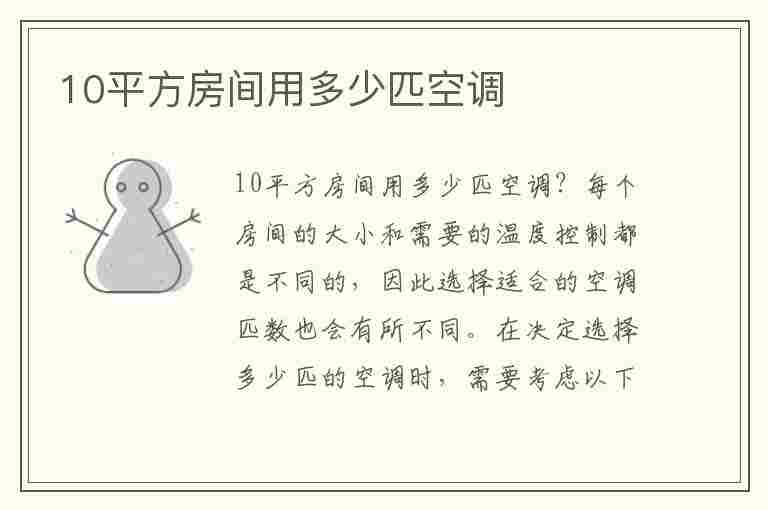 10平方房间用多少匹空调

10平方房间用多少匹空调？每个房间的大小和需要的温度控制都是不同的，因此选择适合的空调匹数也会有所不同。在决定选择多少匹的空调时，需要考虑以下